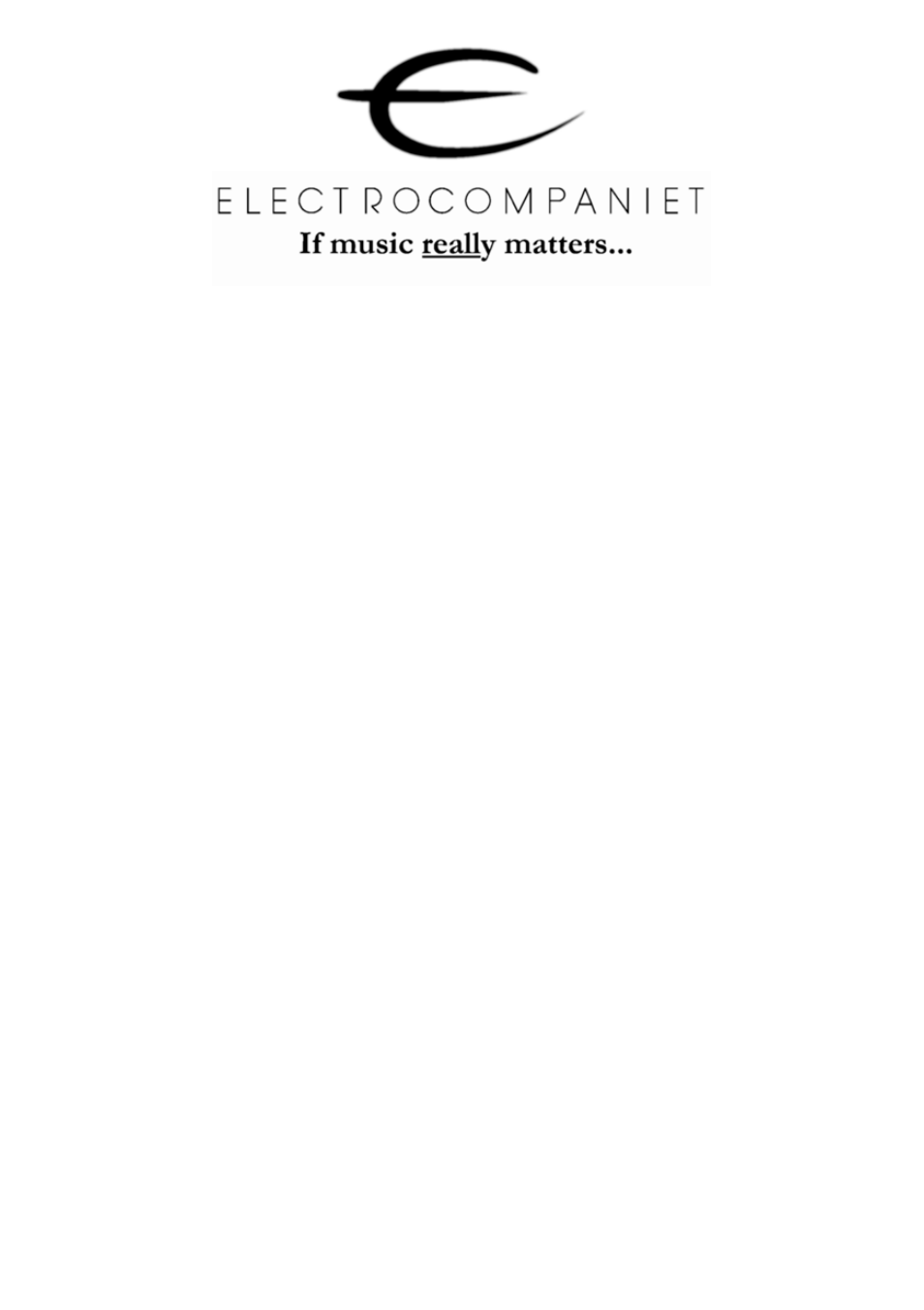 ELECTROCOMPANIET
If music really matters...